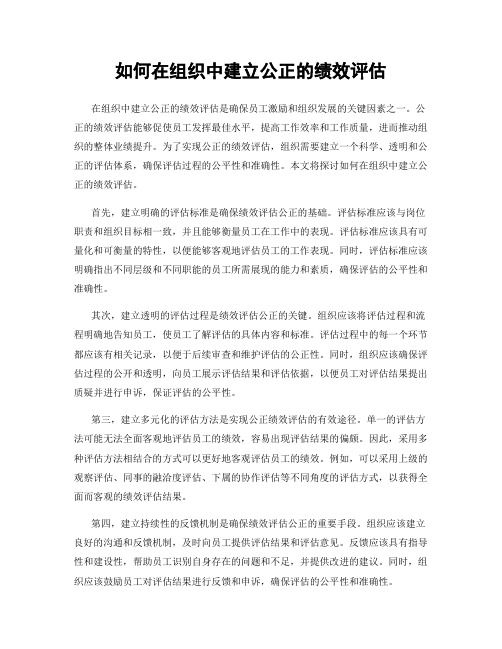 如何在组织中建立公正的绩效评估

在组织中建立公正的绩效评估是确保员工激励和组织发展的关键因素之一。公正的绩效评估能够促使员工发挥最佳水平，提高工作效率和工作质量，进而推动组织的整体业绩提升。为了实现公正的绩效评估，组织需要建立一个科学、透明和公正的评估体系，确保评估过程的公平性和准确性。本文将探讨如何在组织中建立公正的绩效评估。

首先，建立明确的评估标准是确保绩效评估公正的基础。评估标准应该与岗位职责和组织目标相一致，并且能够衡量员工在工作中的表现。评估标准应该具有可量化和可衡量的特性，以便能够客观地评估员工的工作表现。同时，评估标准应该明确指出不同层级和不同职能的员工所需展现的能力和素质，确保评估的公平性和准确性。

其次，建立透明的评估过程是绩效评估公正的关键。组织应该将评估过程和流程明确地告知员工，使员工了解评估的具体内容和标准。评估过程中的每一个环节都应该有相关记录，以便于后续审查和维护评估的公正性。同时，组织应该确保评估过程的公开和透明，向员工展示评估结果和评估依据，以便员工对评估结果提出质疑并进行申诉，保证评估的公平性。

第三，建立多元化的评估方法是实现公正绩效评估的有效途径。单一的评估方法可能无法全面客观地评估员工的绩效，容易出现评估结果的偏颇。因此，采用多种评估方法相结合的方式可以更好地客观评估员工的绩效。例如，可以采用上级的观察评估、同事的融洽度评估、下属的协作评估等不同角度的评估方式，以获得全面而客观的绩效评估结果。

第四，建立持续性的反馈机制是确保绩效评估公正的重要手段。组织应该建立良好的沟通和反馈机制，及时向员工提供评估结果和评估意见。反馈应该具有指导性和建设性，帮助员工识别自身存在的问题和不足，并提供改进的建议。同时，组织应该鼓励员工对评估结果进行反馈和申诉，确保评估的公平性和准确性。